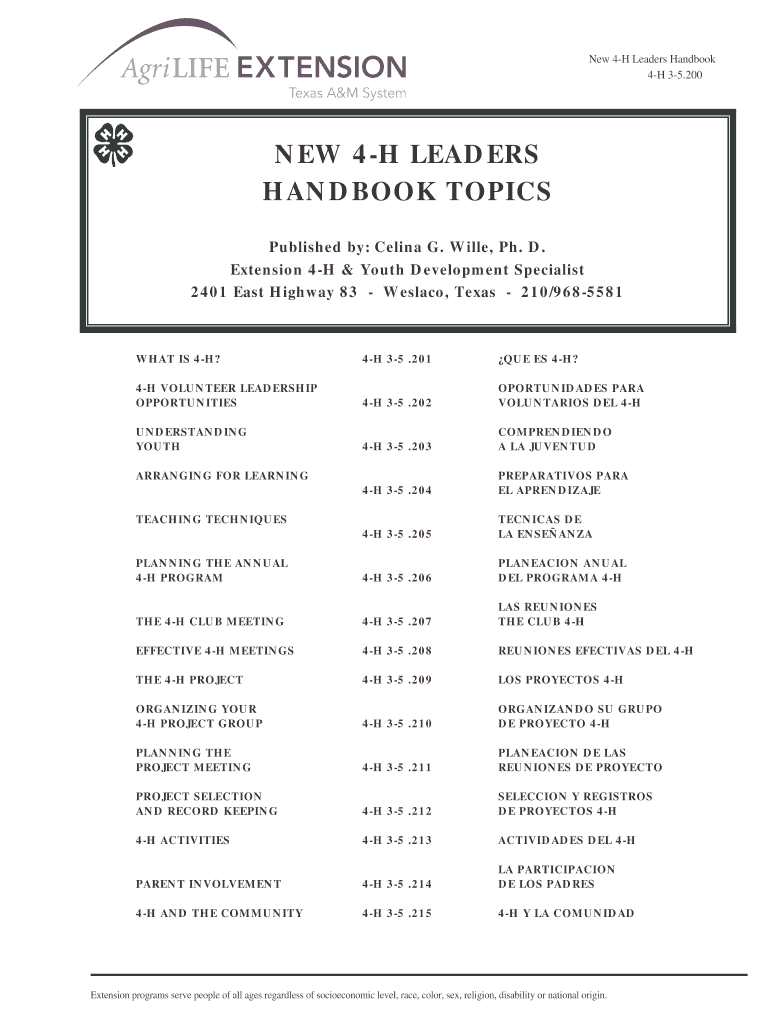 AgriLIFE EXTENSION
Texas A&M System

New 4-H Leaders Handbook
4-H 3-5.200

NEW 4-H LEADERS
HANDBOOK TOPICS

Published by: Celina G. Wille, Ph. D.
Extension 4-H & Youth Development Specialist
2401 East Highway 83 - Weslaco, Texas - 210/968-5581

| | | |
|---|---|---|
| WHAT IS 4-H? | 4-H 3-5 .201 | ¿QUE ES 4-H? |
| 4-H VOLUNTEER LEADERSHIP OPPORTUNITIES | 4-H 3-5 .202 | OPORTUNIDADES PARA VOLUNTARIOS DEL 4-H |
| UNDERSTANDING YOUTH | 4-H 3-5 .203 | COMPRENDIENDO A LA JUVENTUD |
| ARRANGING FOR LEARNING | 4-H 3-5 .204 | PREPARATIVOS PARA EL APRENDIZAJE |
| TEACHING TECHNIQUES | 4-H 3-5 .205 | TECNICAS DE LA ENSEÑANZA |
| PLANNING THE ANNUAL 4-H PROGRAM | 4-H 3-5 .206 | PLANEACION ANUAL DEL PROGRAMA 4-H |
| THE 4-H CLUB MEETING | 4-H 3-5 .207 | LAS REUNIONES THE CLUB 4-H |
| EFFECTIVE 4-H MEETINGS | 4-H 3-5 .208 | REUNIONES EFECTIVAS DEL 4-H |
| THE 4-H PROJECT | 4-H 3-5 .209 | LOS PROYECTOS 4-H |
| ORGANIZING YOUR 4-H PROJECT GROUP | 4-H 3-5 .210 | ORGANIZANDO SU GRUPO DE PROYECTO 4-H |
| PLANNING THE PROJECT MEETING | 4-H 3-5 .211 | PLANEACION DE LAS REUNIONES DE PROYECTO |
| PROJECT SELECTION AND RECORD KEEPING | 4-H 3-5 .212 | SELECCION Y REGISTROS DE PROYECTOS 4-H |
| 4-H ACTIVITIES | 4-H 3-5 .213 | ACTIVIDADES DEL 4-H |
| PARENT INVOLVEMENT | 4-H 3-5 .214 | LA PARTICIPACION DE LOS PADRES |
| 4-H AND THE COMMUNITY | 4-H 3-5 .215 | 4-H Y LA COMUNIDAD |

Extension programs serve people of all ages regardless of socioeconomic level, race, color, sex, religion, disability or national origin.